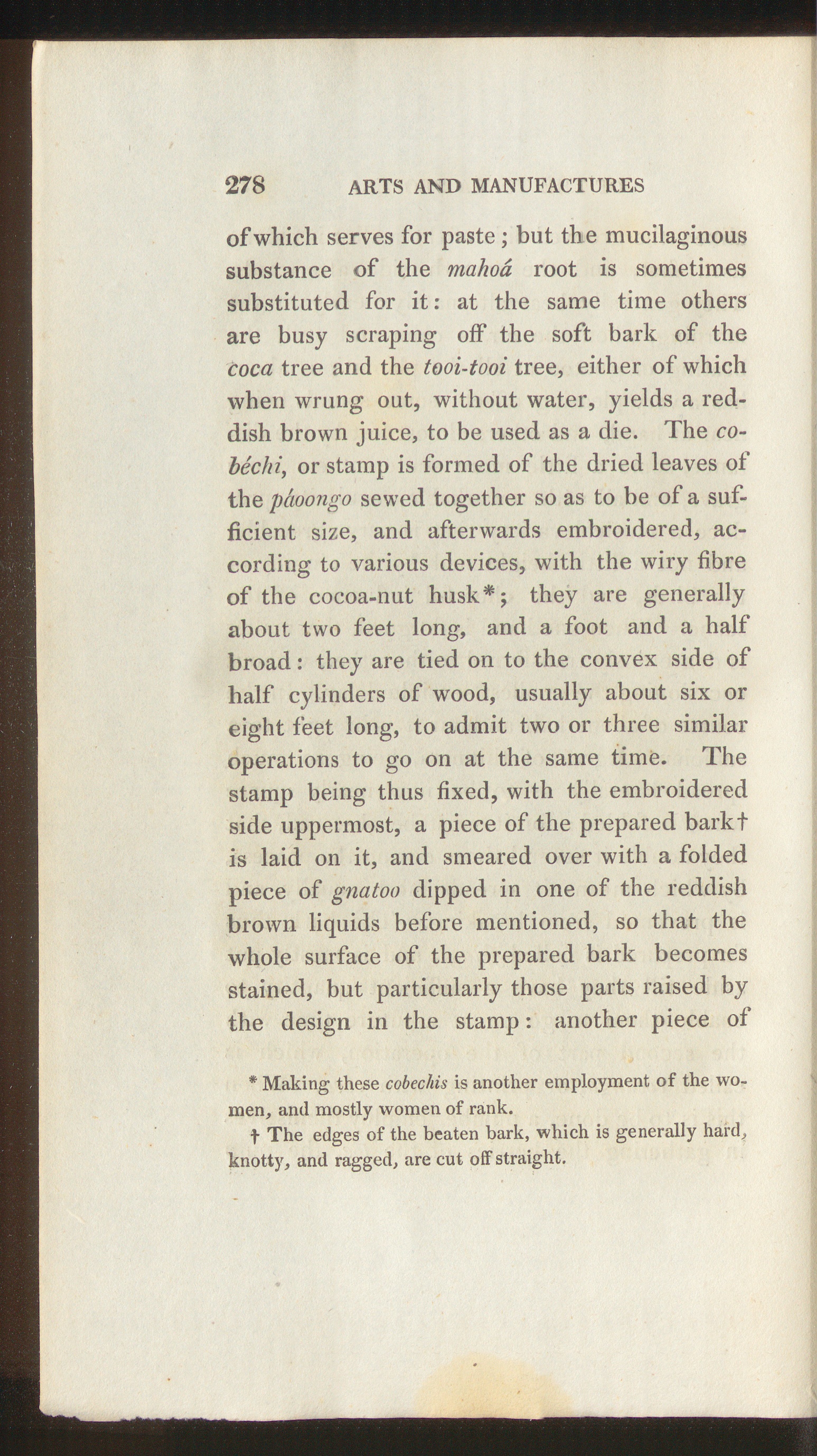 278 ARTS AND MANUFACTURES

of which serves for paste; but the mucilaginous substance of the mahoá root is sometimes substituted for it: at the same time others are busy scraping off the soft bark of the coca tree and the tooi-tooi tree, either of which when wrung out, without water, yields a reddish brown juice, to be used as a die. The cobéchi, or stamp is formed of the dried leaves of the páoongo sewed together so as to be of a sufficient size, and afterwards embroidered, according to various devices, with the wiry fibre of the cocoa-nut husk*; they are generally about two feet long, and a foot and a half broad: they are tied on to the convex side of half cylinders of wood, usually about six or eight feet long, to admit two or three similar operations to go on at the same time. The stamp being thus fixed, with the embroidered side uppermost, a piece of the prepared bark† is laid on it, and smeared over with a folded piece of gnatoo dipped in one of the reddish brown liquids before mentioned, so that the whole surface of the prepared bark becomes stained, but particularly those parts raised by the design in the stamp: another piece of

* Making these cobechis is another employment of the women, and mostly women of rank.

† The edges of the beaten bark, which is generally hard, knotty, and ragged, are cut off straight.